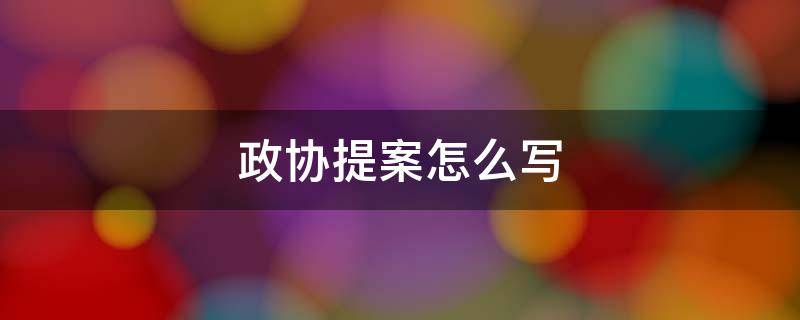 政协提案怎么写